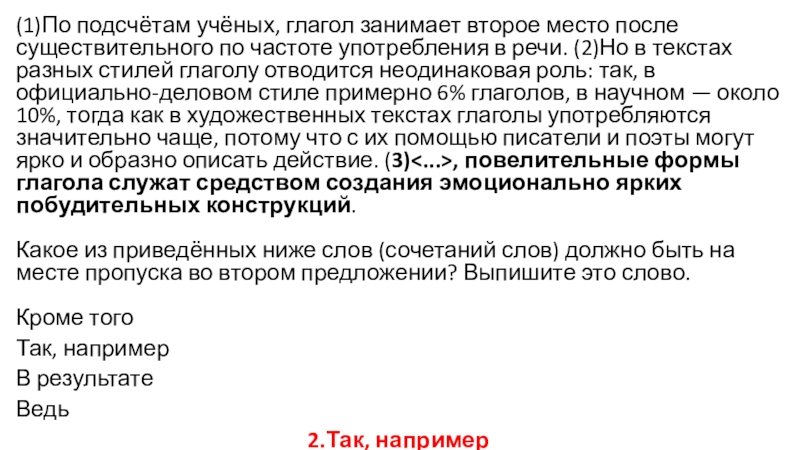 (1)По подсчётам учёных, глагол занимает второе место после существительного по частоте употребления в речи. (2)Но в текстах разных стилей глаголу отводится неодинаковая роль: так, в официально-деловом стиле примерно 6% глаголов, в научном — около 10%, тогда как в художественных текстах глаголы употребляются значительно чаще, потому что с их помощью писатели и поэты могут ярко и образно описать действие. (3)<...>, повелительные формы глагола служат средством создания эмоционально ярких побудительных конструкций.

Какое из приведённых ниже слов (сочетаний слов) должно быть на месте пропуска во втором предложении? Выпишите это слово.

Кроме того
Так, например
В результате
Ведь

2.Так, например